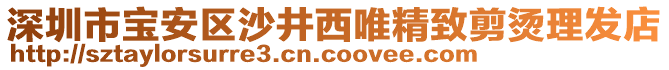 深圳市宝安区沙井西唯精致剪烫理发店
http://sztaylorsurre3.cn.coovee.com